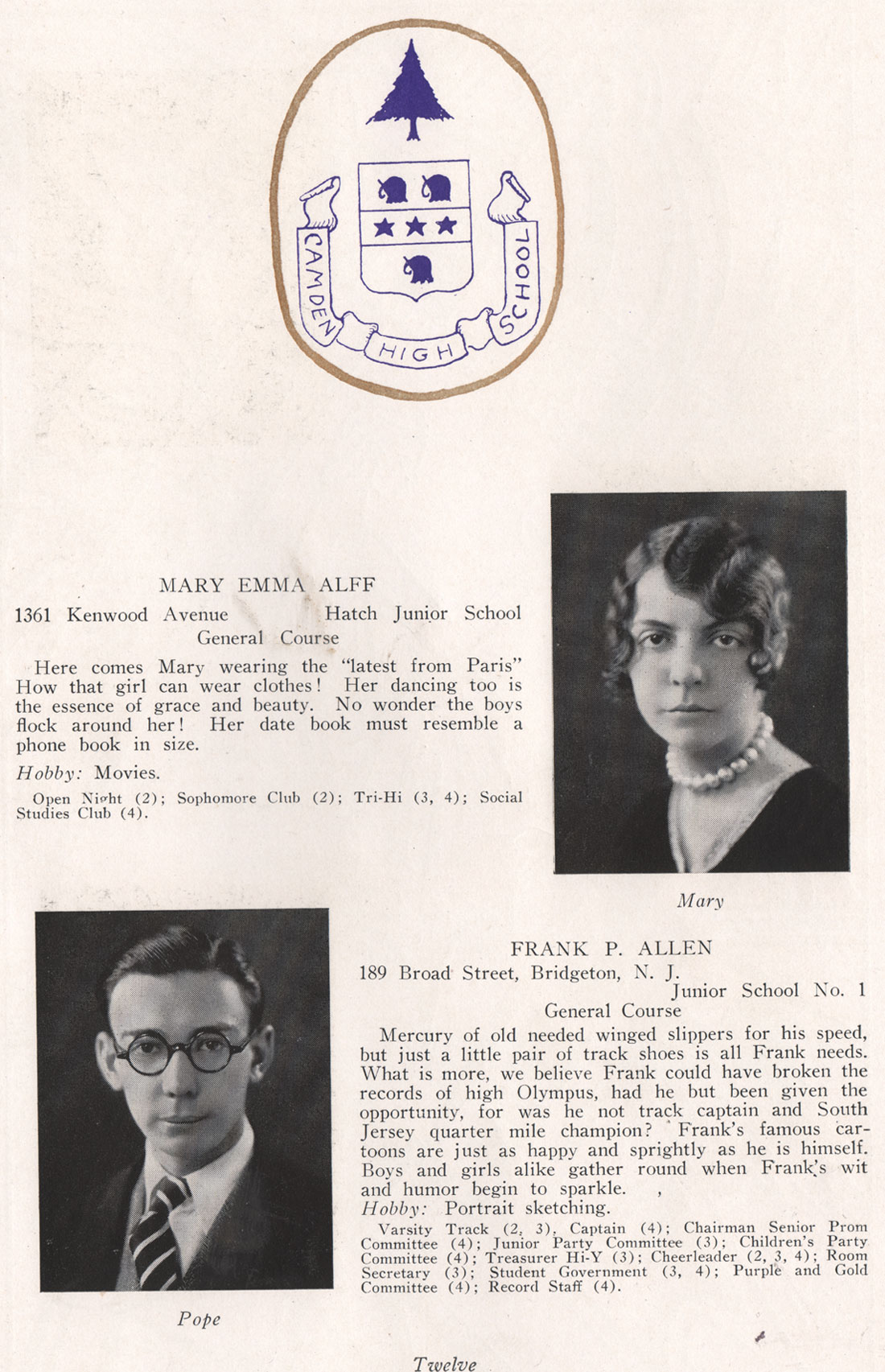 CAMDEN HIGH SCHOOL

MARY EMMA ALFF
1361 Kenwood Avenue Hatch Junior School
General Course

Here comes Mary wearing the "latest from Paris" How that girl can wear clothes! Her dancing too is the essence of grace and beauty. No wonder the boys flock around her! Her date book must resemble a phone book in size.

Hobby: Movies.

Open Night (2); Sophomore Club (2); Tri-Hi (3, 4); Social Studies Club (4).

Mary

FRANK P. ALLEN
189 Broad Street, Bridgeton, N. J.
Junior School No. 1
General Course

Mercury of old needed winged slippers for his speed, but just a little pair of track shoes is all Frank needs. What is more, we believe Frank could have broken the records of high Olympus, had he but been given the opportunity, for was he not track captain and South Jersey quarter mile champion? Frank's famous cartoons are just as happy and sprightly as he is himself. Boys and girls alike gather round when Frank's wit and humor begin to sparkle.

Hobby: Portrait sketching.

Varsity Track (2, 3), Captain (4); Chairman Senior Prom Committee (4); Junior Party Committee (3); Children's Party Committee (4); Treasurer Hi-Y (3); Cheerleader (2, 3, 4); Room Secretary (3); Student Government (3, 4); Purple and Gold Committee (4); Record Staff (4).

Pope

Twelve